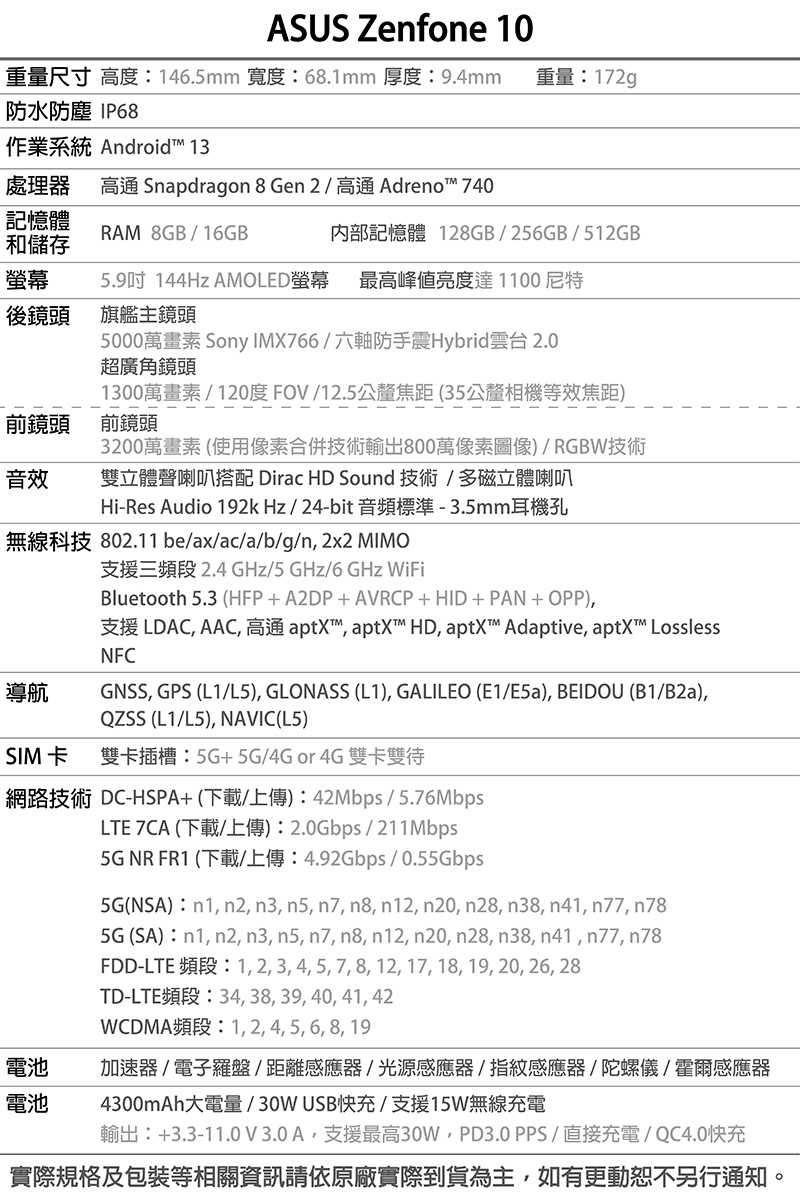 ASUS Zenfone 10

| | |
|---|---|
| 重量尺寸 | 高度：146.5mm 寬度：68.1mm 厚度：9.4mm 重量：172g |
| 防水防塵 | IP68 |
| 作業系統 | Android™ 13 |
| 處理器 | 高通 Snapdragon 8 Gen 2 / 高通 Adreno™ 740 |
| 記憶體和儲存 | RAM 8GB / 16GB 內部記憶體 128GB / 256GB / 512GB |
| 螢幕 | 5.9吋 144Hz AMOLED螢幕 最高峰值亮度達 1100 尼特 |
| 後鏡頭 | 旗艦主鏡頭 5000萬畫素 Sony IMX766 / 六軸防手震Hybrid雲台 2.0 超廣角鏡頭 1300萬畫素 / 120度 FOV /12.5公釐焦距 (35公釐相機等效焦距) |
| 前鏡頭 | 前鏡頭 3200萬畫素 (使用像素合併技術輸出800萬像素圖像) / RGBW技術 |
| 音效 | 雙立體聲喇叭搭配 Dirac HD Sound 技術 / 多磁立體喇叭 Hi-Res Audio 192k Hz / 24-bit 音頻標準 - 3.5mm耳機孔 |
| 無線科技 | 802.11 be/ax/ac/a/b/g/n, 2x2 MIMO 支援三頻段 2.4 GHz/5 GHz/6 GHz WiFi Bluetooth 5.3 (HFP + A2DP + AVRCP + HID + PAN + OPP), 支援 LDAC, AAC, 高通 aptX™, aptX™ HD, aptX™ Adaptive, aptX™ Lossless NFC |
| 導航 | GNSS, GPS (L1/L5), GLONASS (L1), GALILEO (E1/E5a), BEIDOU (B1/B2a), QZSS (L1/L5), NAVIC(L5) |
| SIM 卡 | 雙卡插槽：5G+ 5G/4G or 4G 雙卡雙待 |
| 網路技術 | DC-HSPA+ (下載/上傳)：42Mbps / 5.76Mbps LTE 7CA (下載/上傳)：2.0Gbps / 211Mbps 5G NR FR1 (下載/上傳：4.92Gbps / 0.55Gbps 5G(NSA)：n1, n2, n3, n5, n7, n8, n12, n20, n28, n38, n41, n77, n78 5G (SA)：n1, n2, n3, n5, n7, n8, n12, n20, n28, n38, n41 , n77, n78 FDD-LTE 頻段：1, 2, 3, 4, 5, 7, 8, 12, 17, 18, 19, 20, 26, 28 TD-LTE頻段：34, 38, 39, 40, 41, 42 WCDMA頻段：1, 2, 4, 5, 6, 8, 19 |
| 電池 | 加速器 / 電子羅盤 / 距離感應器 / 光源感應器 / 指紋感應器 / 陀螺儀 / 霍爾感應器 |
| 電池 | 4300mAh大電量 / 30W USB快充 / 支援15W無線充電 輸出：+3.3-11.0 V 3.0 A，支援最高30W，PD3.0 PPS / 直接充電 / QC4.0快充 |

實際規格及包裝等相關資訊請依原廠實際到貨為主，如有更動恕不另行通知。